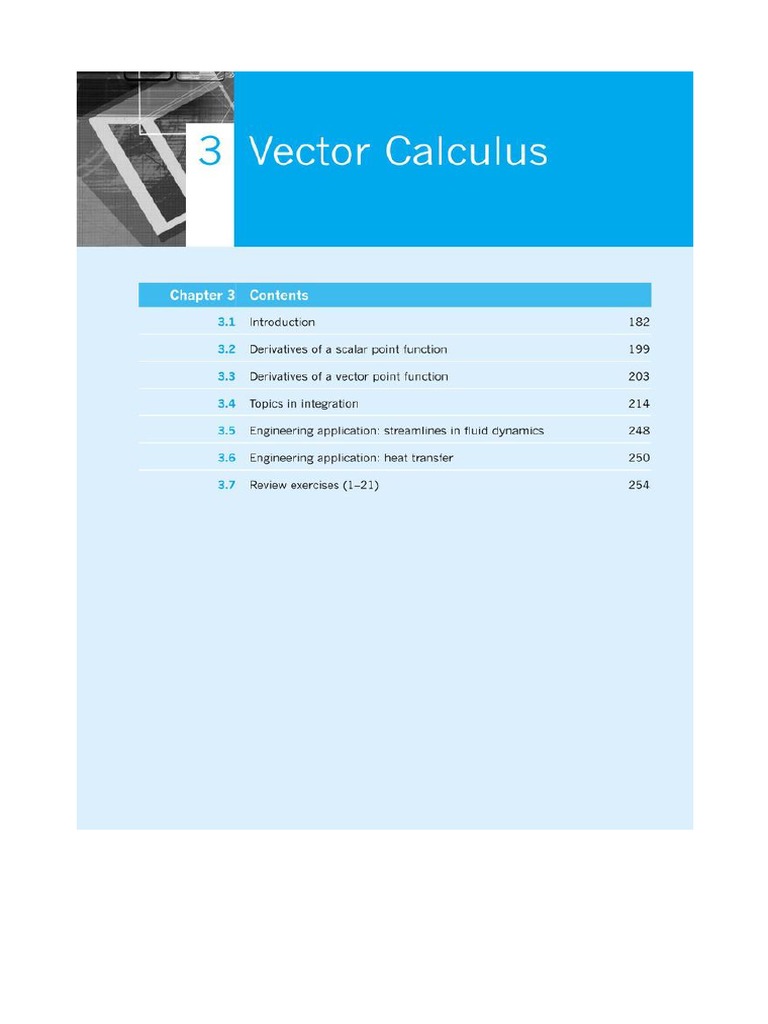 3 Vector Calculus

| Chapter 3 | Contents | |
|---|---|---|
| 3.1 | Introduction | 182 |
| 3.2 | Derivatives of a scalar point function | 199 |
| 3.3 | Derivatives of a vector point function | 203 |
| 3.4 | Topics in integration | 214 |
| 3.5 | Engineering application: streamlines in fluid dynamics | 248 |
| 3.6 | Engineering application: heat transfer | 250 |
| 3.7 | Review exercises (1–21) | 254 |